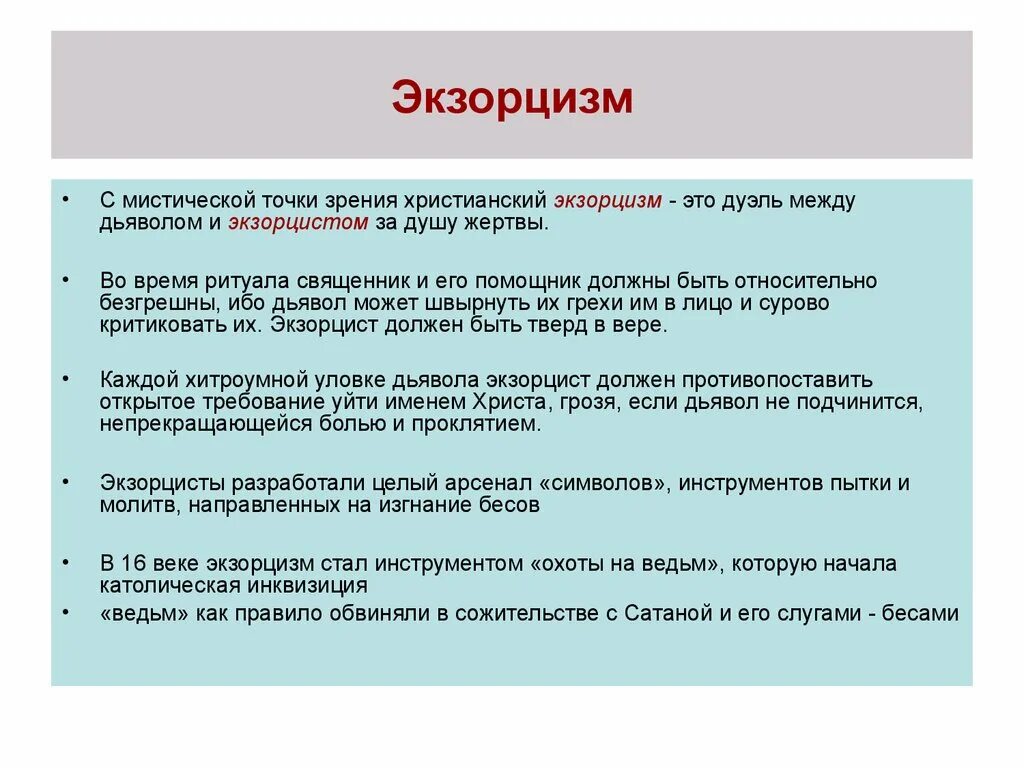 Экзорцизм

• С мистической точки зрения христианский экзорцизм - это дуэль между дьяволом и экзорцистом за душу жертвы.

• Во время ритуала священник и его помощник должны быть относительно безгрешны, ибо дьявол может швырнуть их грехи им в лицо и сурово критиковать их. Экзорцист должен быть тверд в вере.

• Каждой хитроумной уловке дьявола экзорцист должен противопоставить открытое требование уйти именем Христа, грозя, если дьявол не подчинится, непрекращающейся болью и проклятием.

• Экзорцисты разработали целый арсенал «символов», инструментов пытки и молитв, направленных на изгнание бесов

• В 16 веке экзорцизм стал инструментом «охоты на ведьм», которую начала католическая инквизиция

• «ведьм» как правило обвиняли в сожительстве с Сатаной и его слугами - бесами